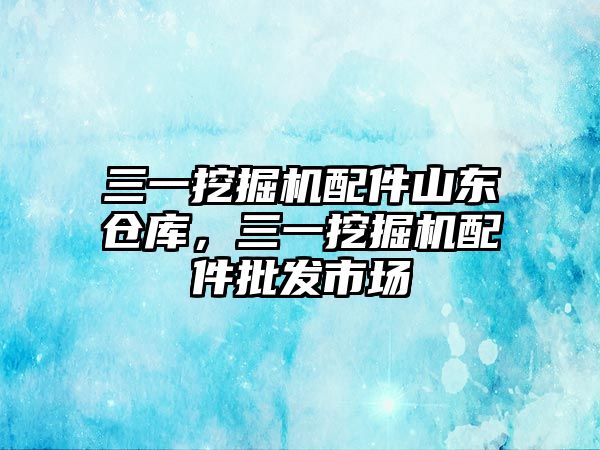 三一挖掘机配件山东仓库，三一挖掘机配件批发市场